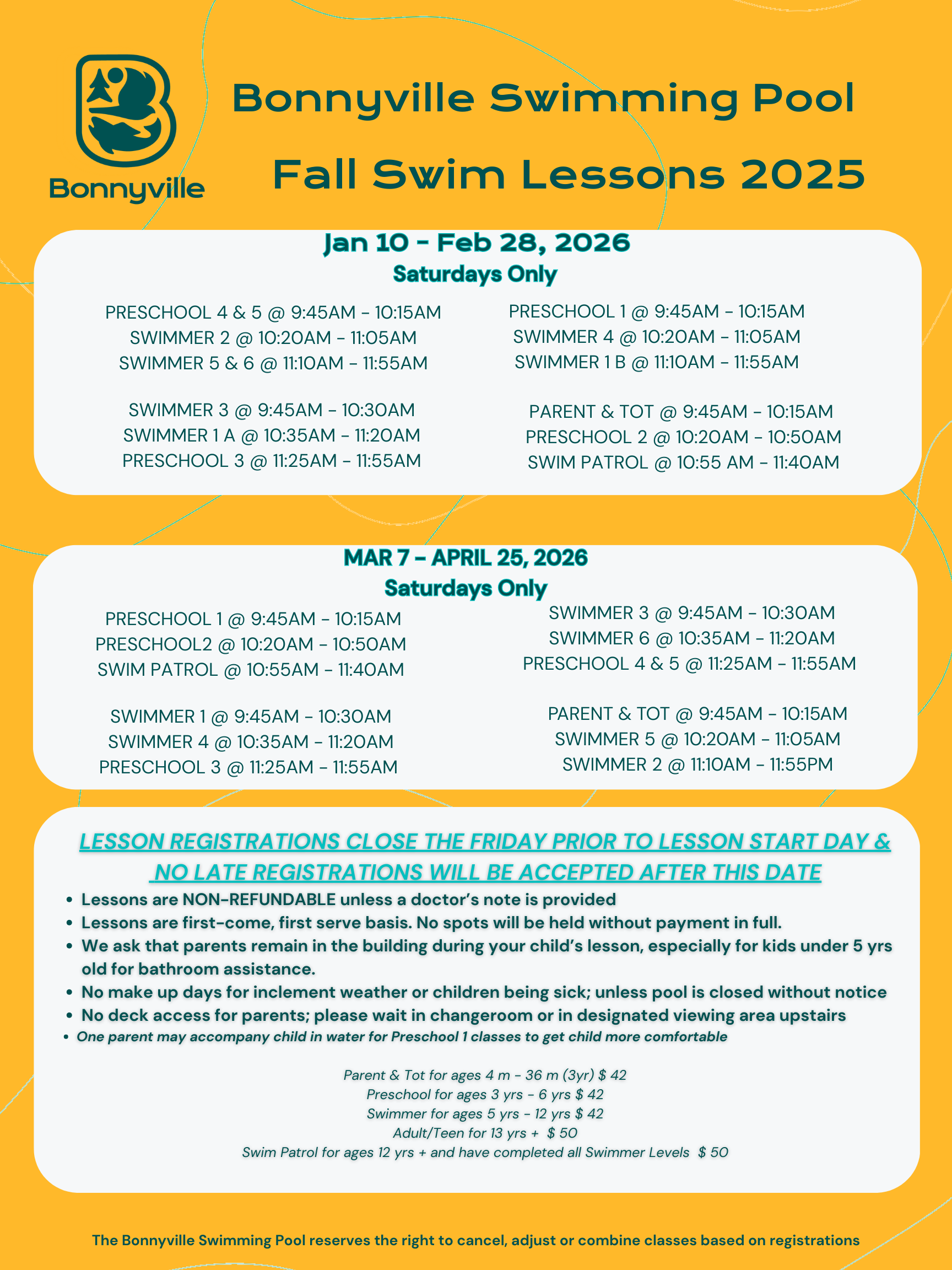 Bonnyville

Bonnyville Swimming Pool

Fall Swim Lessons 2025

Jan 10 - Feb 28, 2026
Saturdays Only

PRESCHOOL 4 & 5 @ 9:45AM - 10:15AM
SWIMMER 2 @ 10:20AM - 11:05AM
SWIMMER 5 & 6 @ 11:10AM - 11:55AM

SWIMMER 3 @ 9:45AM - 10:30AM
SWIMMER 1 A @ 10:35AM - 11:20AM
PRESCHOOL 3 @ 11:25AM - 11:55AM

PRESCHOOL 1 @ 9:45AM - 10:15AM
SWIMMER 4 @ 10:20AM - 11:05AM
SWIMMER 1 B @ 11:10AM - 11:55AM

PARENT & TOT @ 9:45AM - 10:15AM
PRESCHOOL 2 @ 10:20AM - 10:50AM
SWIM PATROL @ 10:55 AM - 11:40AM

MAR 7 - APRIL 25, 2026
Saturdays Only

PRESCHOOL 1 @ 9:45AM - 10:15AM
PRESCHOOL2 @ 10:20AM - 10:50AM
SWIM PATROL @ 10:55AM - 11:40AM

SWIMMER 1 @ 9:45AM - 10:30AM
SWIMMER 4 @ 10:35AM - 11:20AM
PRESCHOOL 3 @ 11:25AM - 11:55AM

SWIMMER 3 @ 9:45AM - 10:30AM
SWIMMER 6 @ 10:35AM - 11:20AM
PRESCHOOL 4 & 5 @ 11:25AM - 11:55AM

PARENT & TOT @ 9:45AM - 10:15AM
SWIMMER 5 @ 10:20AM - 11:05AM
SWIMMER 2 @ 11:10AM - 11:55PM

LESSON REGISTRATIONS CLOSE THE FRIDAY PRIOR TO LESSON START DAY & NO LATE REGISTRATIONS WILL BE ACCEPTED AFTER THIS DATE

• Lessons are NON-REFUNDABLE unless a doctor's note is provided
• Lessons are first-come, first serve basis. No spots will be held without payment in full.
• We ask that parents remain in the building during your child's lesson, especially for kids under 5 yrs old for bathroom assistance.
• No make up days for inclement weather or children being sick; unless pool is closed without notice
• No deck access for parents; please wait in changeroom or in designated viewing area upstairs
• One parent may accompany child in water for Preschool 1 classes to get child more comfortable

Parent & Tot for ages 4 m - 36 m (3yr) $ 42
Preschool for ages 3 yrs - 6 yrs $ 42
Swimmer for ages 5 yrs - 12 yrs $ 42
Adult/Teen for 13 yrs + $ 50
Swim Patrol for ages 12 yrs + and have completed all Swimmer Levels $ 50

The Bonnyville Swimming Pool reserves the right to cancel, adjust or combine classes based on registrations